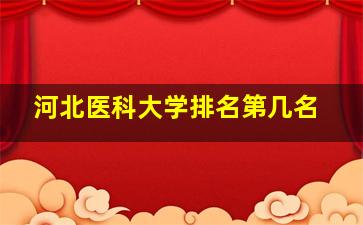 河北医科大学排名第几名